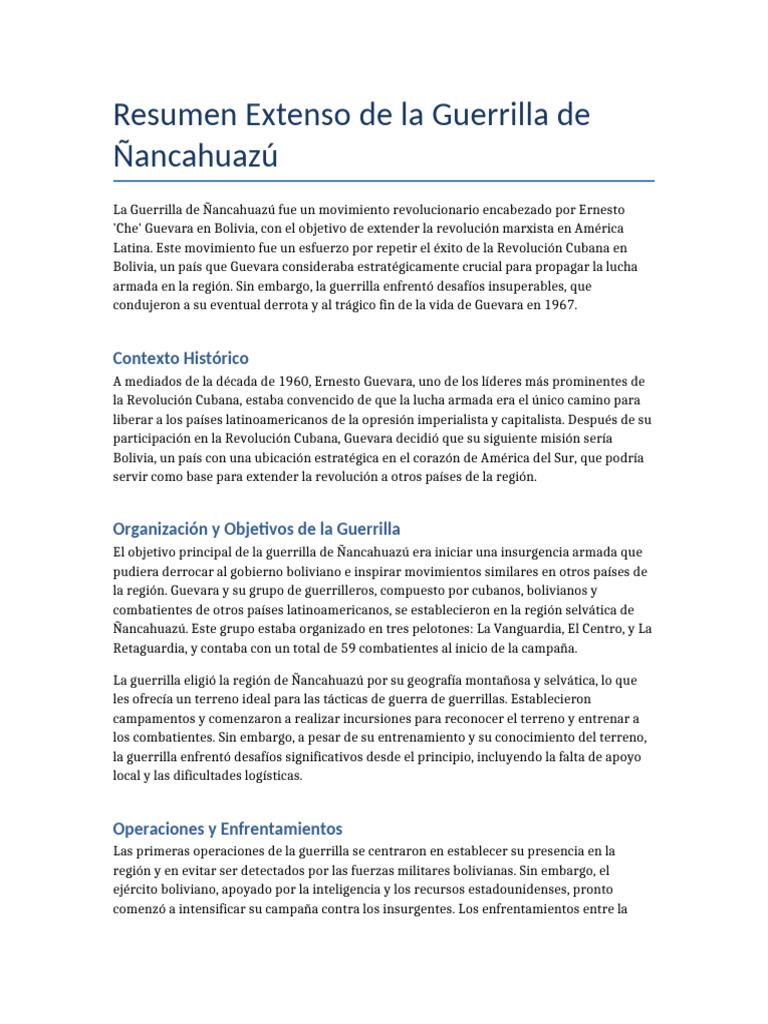 Resumen Extenso de la Guerrilla de Ñancahuazú

La Guerrilla de Ñancahuazú fue un movimiento revolucionario encabezado por Ernesto 'Che' Guevara en Bolivia, con el objetivo de extender la revolución marxista en América Latina. Este movimiento fue un esfuerzo por repetir el éxito de la Revolución Cubana en Bolivia, un país que Guevara consideraba estratégicamente crucial para propagar la lucha armada en la región. Sin embargo, la guerrilla enfrentó desafíos insuperables, que condujeron a su eventual derrota y al trágico fin de la vida de Guevara en 1967.

Contexto Histórico

A mediados de la década de 1960, Ernesto Guevara, uno de los líderes más prominentes de la Revolución Cubana, estaba convencido de que la lucha armada era el único camino para liberar a los países latinoamericanos de la opresión imperialista y capitalista. Después de su participación en la Revolución Cubana, Guevara decidió que su siguiente misión sería Bolivia, un país con una ubicación estratégica en el corazón de América del Sur, que podría servir como base para extender la revolución a otros países de la región.

Organización y Objetivos de la Guerrilla

El objetivo principal de la guerrilla de Ñancahuazú era iniciar una insurgencia armada que pudiera derrocar al gobierno boliviano e inspirar movimientos similares en otros países de la región. Guevara y su grupo de guerrilleros, compuesto por cubanos, bolivianos y combatientes de otros países latinoamericanos, se establecieron en la región selvática de Ñancahuazú. Este grupo estaba organizado en tres pelotones: La Vanguardia, El Centro, y La Retaguardia, y contaba con un total de 59 combatientes al inicio de la campaña.

La guerrilla eligió la región de Ñancahuazú por su geografía montañosa y selvática, lo que les ofrecía un terreno ideal para las tácticas de guerra de guerrillas. Establecieron campamentos y comenzaron a realizar incursiones para reconocer el terreno y entrenar a los combatientes. Sin embargo, a pesar de su entrenamiento y su conocimiento del terreno, la guerrilla enfrentó desafíos significativos desde el principio, incluyendo la falta de apoyo local y las dificultades logísticas.

Operaciones y Enfrentamientos

Las primeras operaciones de la guerrilla se centraron en establecer su presencia en la región y en evitar ser detectados por las fuerzas militares bolivianas. Sin embargo, el ejército boliviano, apoyado por la inteligencia y los recursos estadounidenses, pronto comenzó a intensificar su campaña contra los insurgentes. Los enfrentamientos entre la